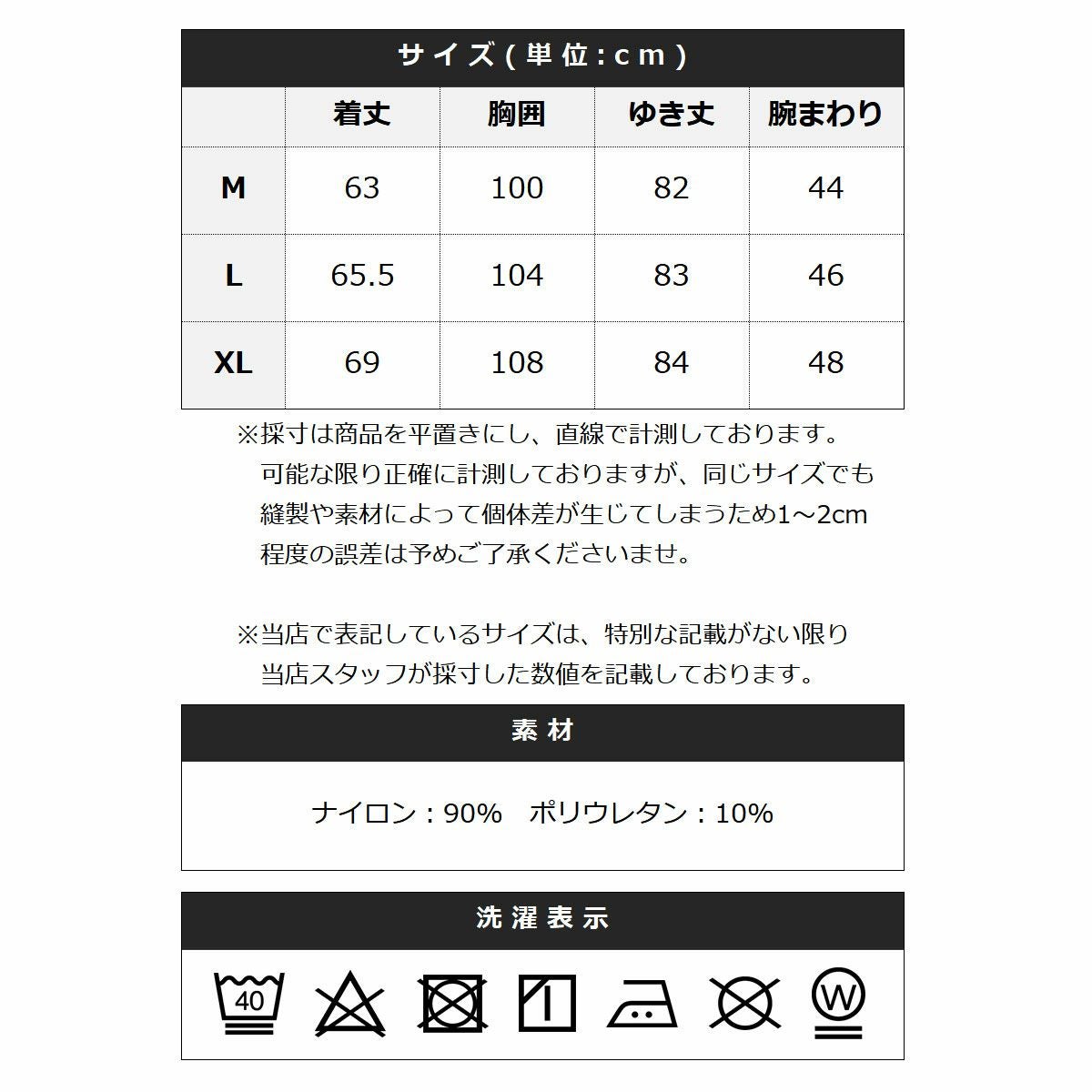 サイズ(単位:cm)

|  | 着丈 | 胸囲 | ゆき丈 | 腕まわり |
|---|---|---|---|---|
| M | 63 | 100 | 82 | 44 |
| L | 65.5 | 104 | 83 | 46 |
| XL | 69 | 108 | 84 | 48 |

※採寸は商品を平置きにし、直線で計測しております。可能な限り正確に計測しておりますが、同じサイズでも縫製や素材によって個体差が生じてしまうため1~2cm程度の誤差は予めご了承くださいませ。

※当店で表記しているサイズは、特別な記載がない限り当店スタッフが採寸した数値を記載しております。

素材

ナイロン:90%　ポリウレタン:10%

洗濯表示

40

W